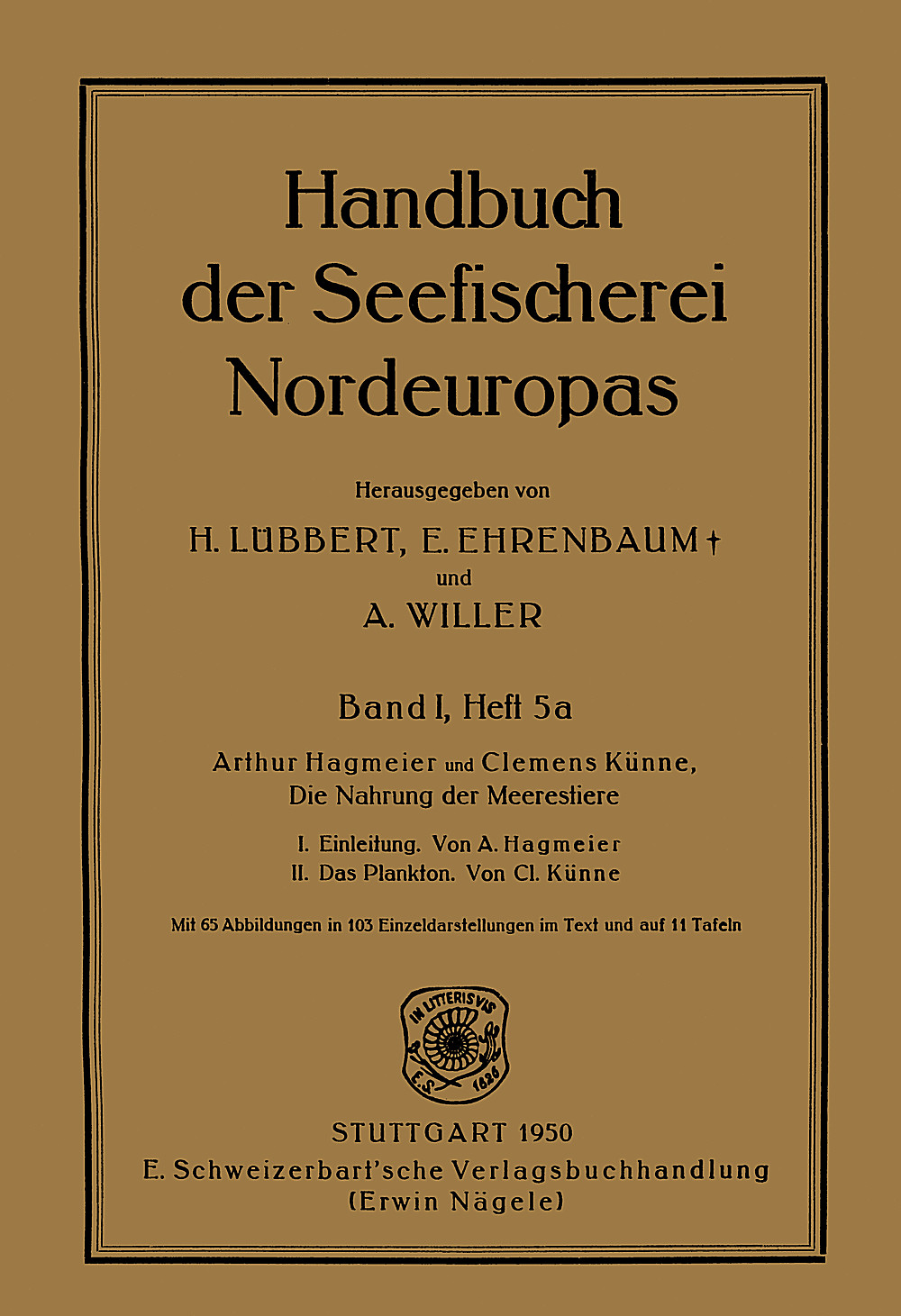 Handbuch der Seefischerei Nordeuropas

Herausgegeben von

H. LÜBBERT, E. EHRENBAUM †
und
A. WILLER

Band I, Heft 5a

Arthur Hagmeier und Clemens Künne,
Die Nahrung der Meerestiere

I. Einleitung. Von A. Hagmeier
II. Das Plankton. Von Cl. Künne

Mit 65 Abbildungen in 103 Einzeldarstellungen im Text und auf 11 Tafeln

IN LITTERIS VIS
E.S. 1826

STUTTGART 1950
E. Schweizerbart'sche Verlagsbuchhandlung
(Erwin Nägele)